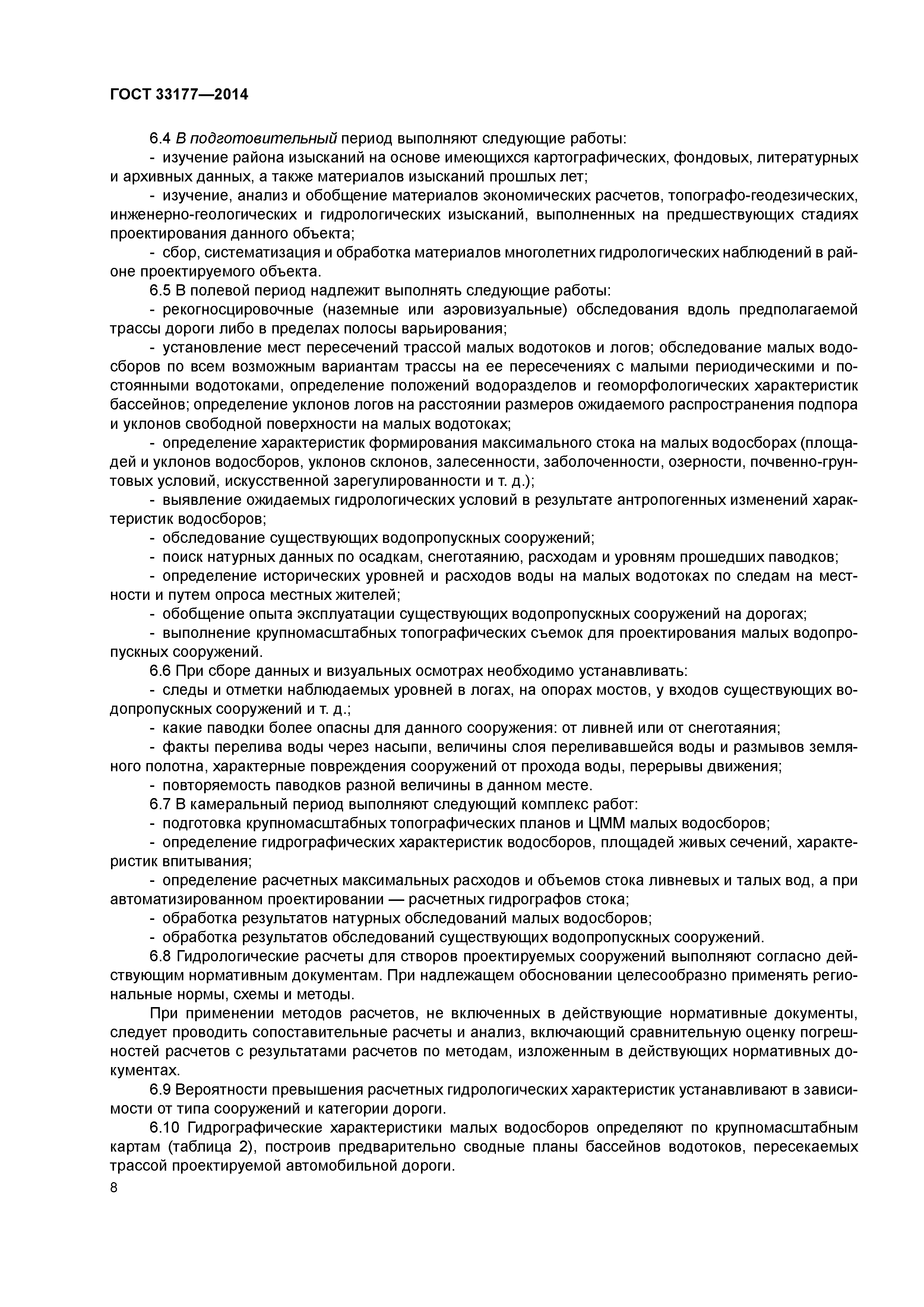 ГОСТ 33177—2014

6.4 В подготовительный период выполняют следующие работы:

- изучение района изысканий на основе имеющихся картографических, фондовых, литературных и архивных данных, а также материалов изысканий прошлых лет;

- изучение, анализ и обобщение материалов экономических расчетов, топографо-геодезических, инженерно-геологических и гидрологических изысканий, выполненных на предшествующих стадиях проектирования данного объекта;

- сбор, систематизация и обработка материалов многолетних гидрологических наблюдений в районе проектируемого объекта.

6.5 В полевой период надлежит выполнять следующие работы:

- рекогносцировочные (наземные или аэровизуальные) обследования вдоль предполагаемой трассы дороги либо в пределах полосы варьирования;

- установление мест пересечений трассой малых водотоков и логов; обследование малых водосборов по всем возможным вариантам трассы на ее пересечениях с малыми периодическими и постоянными водотоками, определение положений водоразделов и геоморфологических характеристик бассейнов; определение уклонов логов на расстоянии размеров ожидаемого распространения подпора и уклонов свободной поверхности на малых водотоках;

- определение характеристик формирования максимального стока на малых водосборах (площадей и уклонов водосборов, уклонов склонов, залесенности, заболоченности, озерности, почвенно-грунтовых условий, искусственной зарегулированности и т. д.);

- выявление ожидаемых гидрологических условий в результате антропогенных изменений характеристик водосборов;

- обследование существующих водопропускных сооружений;

- поиск натурных данных по осадкам, снеготаянию, расходам и уровням прошедших паводков;

- определение исторических уровней и расходов воды на малых водотоках по следам на местности и путем опроса местных жителей;

- обобщение опыта эксплуатации существующих водопропускных сооружений на дорогах;

- выполнение крупномасштабных топографических съемок для проектирования малых водопропускных сооружений.

6.6 При сборе данных и визуальных осмотрах необходимо устанавливать:

- следы и отметки наблюдаемых уровней в логах, на опорах мостов, у входов существующих водопропускных сооружений и т. д.;

- какие паводки более опасны для данного сооружения: от ливней или от снеготаяния;

- факты перелива воды через насыпи, величины слоя переливавшейся воды и размывов земляного полотна, характерные повреждения сооружений от прохода воды, перерывы движения;

- повторяемость паводков разной величины в данном месте.

6.7 В камеральный период выполняют следующий комплекс работ:

- подготовка крупномасштабных топографических планов и ЦММ малых водосборов;

- определение гидрографических характеристик водосборов, площадей живых сечений, характеристик впитывания;

- определение расчетных максимальных расходов и объемов стока ливневых и талых вод, а при автоматизированном проектировании — расчетных гидрографов стока;

- обработка результатов натурных обследований малых водосборов;

- обработка результатов обследований существующих водопропускных сооружений.

6.8 Гидрологические расчеты для створов проектируемых сооружений выполняют согласно действующим нормативным документам. При надлежащем обосновании целесообразно применять региональные нормы, схемы и методы.

При применении методов расчетов, не включенных в действующие нормативные документы, следует проводить сопоставительные расчеты и анализ, включающий сравнительную оценку погрешностей расчетов с результатами расчетов по методам, изложенным в действующих нормативных документах.

6.9 Вероятности превышения расчетных гидрологических характеристик устанавливают в зависимости от типа сооружений и категории дороги.

6.10 Гидрографические характеристики малых водосборов определяют по крупномасштабным картам (таблица 2), построив предварительно сводные планы бассейнов водотоков, пересекаемых трассой проектируемой автомобильной дороги.

8